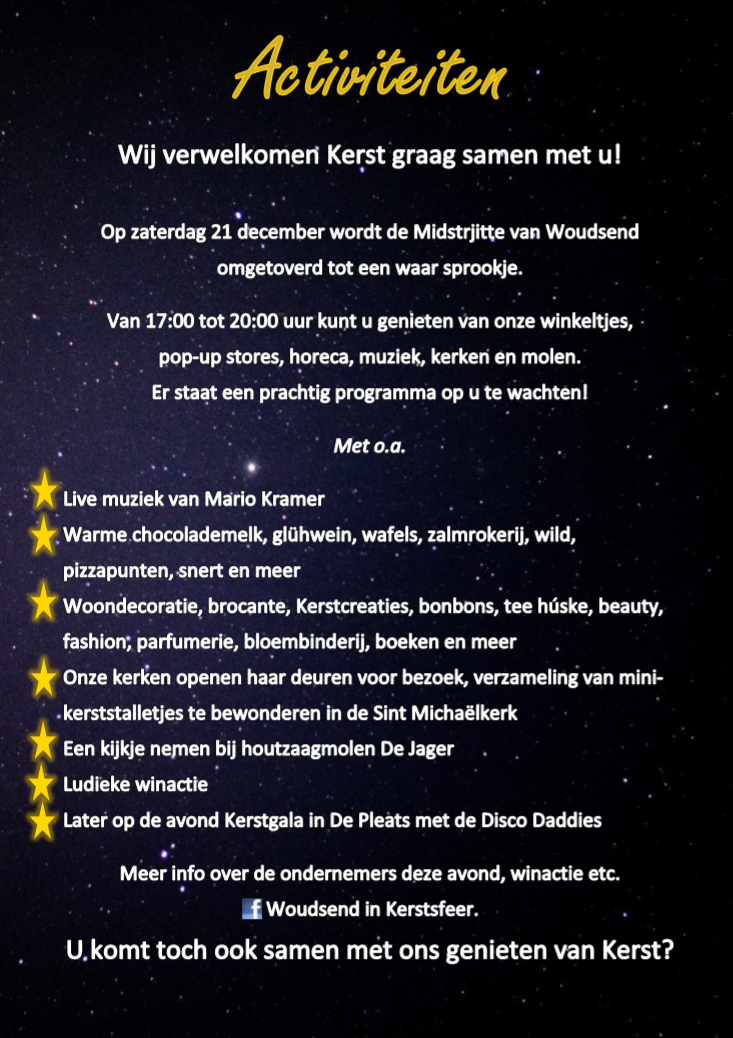 Activiteiten

Wij verwelkomen Kerst graag samen met u!

Op zaterdag 21 december wordt de Midstrjitte van Woudsend omgetoverd tot een waar sprookje.

Van 17:00 tot 20:00 uur kunt u genieten van onze winkeltjes, pop-up stores, horeca, muziek, kerken en molen. Er staat een prachtig programma op u te wachten!

Met o.a.

Live muziek van Mario Kramer
Warme chocolademelk, glühwein, wafels, zalmrokerij, wild, pizzapunten, snert en meer
Woondecoratie, brocante, Kerstcreaties, bonbons, tee húske, beauty, fashion, parfumerie, bloembinderij, boeken en meer
Onze kerken openen haar deuren voor bezoek, verzameling van minikerststalletjes te bewonderen in de Sint Michaëlkerk
Een kijkje nemen bij houtzaagmolen De Jager
Ludieke winactie
Later op de avond Kerstgala in De Pleats met de Disco Daddies

Meer info over de ondernemers deze avond, winactie etc.
Woudsend in Kerstsfeer.

U komt toch ook samen met ons genieten van Kerst?